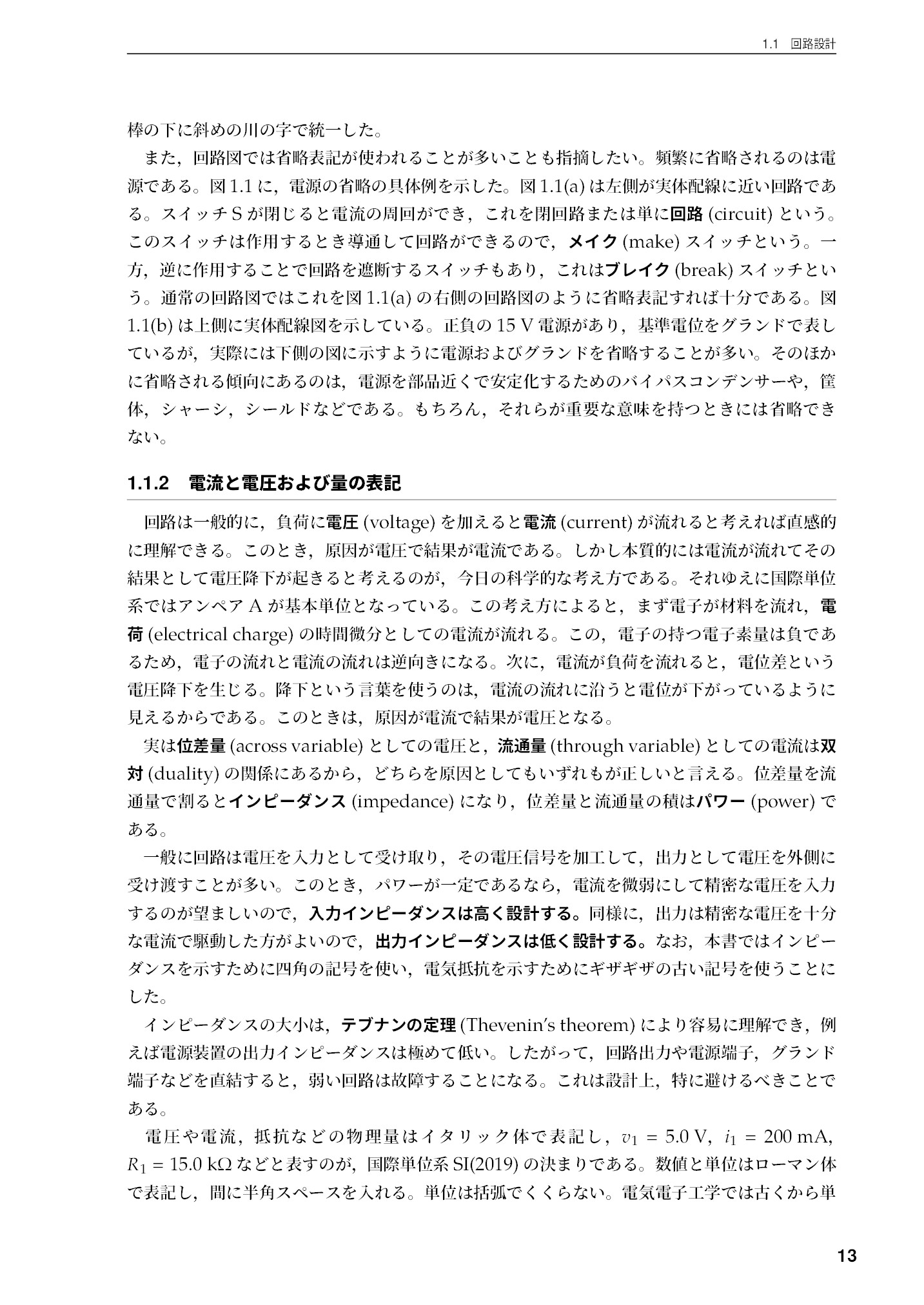 1.1 回路設計

棒の下に斜めの川の字で統一した。

また，回路図では省略表記が使われることが多いことも指摘したい。頻繁に省略されるのは電源である。図1.1に，電源の省略の具体例を示した。図1.1(a)は左側が実体配線に近い回路である。スイッチSが閉じると電流の周回ができ，これを閉回路または単に回路(circuit)という。このスイッチは作用するとき導通して回路ができるので，メイク(make)スイッチという。一方，逆に作用することで回路を遮断するスイッチもあり，これはブレイク(break)スイッチという。通常の回路図ではこれを図1.1(a)の右側の回路図のように省略表記すれば十分である。図1.1(b)は上側に実体配線図を示している。正負の15 V電源があり，基準電位をグランドで表しているが，実際には下側の図に示すように電源およびグランドを省略することが多い。そのほかに省略される傾向にあるのは，電源を部品近くで安定化するためのバイパスコンデンサーや，筐体，シャーシ，シールドなどである。もちろん，それらが重要な意味を持つときには省略できない。

1.1.2 電流と電圧および量の表記

回路は一般的に，負荷に電圧(voltage)を加えると電流(current)が流れると考えれば直感的に理解できる。このとき，原因が電圧で結果が電流である。しかし本質的には電流が流れてその結果として電圧降下が起きると考えるのが，今日の科学的な考え方である。それゆえに国際単位系ではアンペアAが基本単位となっている。この考え方によると，まず電子が材料を流れ，電荷(electrical charge)の時間微分としての電流が流れる。この，電子の持つ電子素量は負であるため，電子の流れと電流の流れは逆向きになる。次に，電流が負荷を流れると，電位差という電圧降下を生じる。降下という言葉を使うのは，電流の流れに沿うと電位が下がっているように見えるからである。このときは，原因が電流で結果が電圧となる。

実は位差量(across variable)としての電圧と，流通量(through variable)としての電流は双対(duality)の関係にあるから，どちらを原因としてもいずれもが正しいと言える。位差量を流通量で割るとインピーダンス(impedance)になり，位差量と流通量の積はパワー(power)である。

一般に回路は電圧を入力として受け取り，その電圧信号を加工して，出力として電圧を外側に受け渡すことが多い。このとき，パワーが一定であるなら，電流を微弱にして精密な電圧を入力するのが望ましいので，入力インピーダンスは高く設計する。同様に，出力は精密な電圧を十分な電流で駆動した方がよいので，出力インピーダンスは低く設計する。なお，本書ではインピーダンスを示すために四角の記号を使い，電気抵抗を示すためにギザギザの古い記号を使うことにした。

インピーダンスの大小は，テブナンの定理(Thevenin's theorem)により容易に理解でき，例えば電源装置の出力インピーダンスは極めて低い。したがって，回路出力や電源端子，グランド端子などを直結すると，弱い回路は故障することになる。これは設計上，特に避けるべきことである。

電圧や電流，抵抗などの物理量はイタリック体で表記し，$v_1 = 5.0$ V，$i_1 = 200$ mA，$R_1 = 15.0$ kΩなどと表すのが，国際単位系SI(2019)の決まりである。数値と単位はローマン体で表記し，間に半角スペースを入れる。単位は括弧でくくらない。電気電子工学では古くから単

13